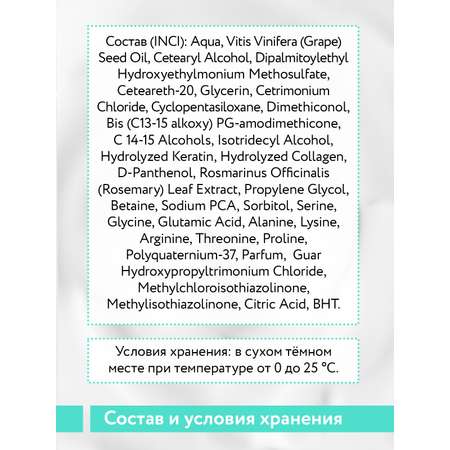 Состав (INCI): Aqua, Vitis Vinifera (Grape) Seed Oil, Cetearyl Alcohol, Dipalmitoylethyl Hydroxyethylmonium Methosulfate, Ceteareth-20, Glycerin, Cetrimonium Chloride, Cyclopentasiloxane, Dimethiconol, Bis (C13-15 alkoxy) PG-amodimethicone, C 14-15 Alcohols, Isotridecyl Alcohol, Hydrolyzed Keratin, Hydrolyzed Collagen, D-Panthenol, Rosmarinus Officinalis (Rosemary) Leaf Extract, Propylene Glycol, Betaine, Sodium PCA, Sorbitol, Serine, Glycine, Glutamic Acid, Alanine, Lysine, Arginine, Threonine, Proline, Polyquaternium-37, Parfum, Guar Hydroxypropyltrimonium Chloride, Methylchloroisothiazolinone, Methylisothiazolinone, Citric Acid, BHT.

Условия хранения: в сухом тёмном месте при температуре от 0 до 25 °C.

Состав и условия хранения